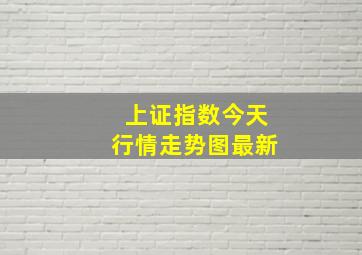 上证指数今天
行情走势图最新